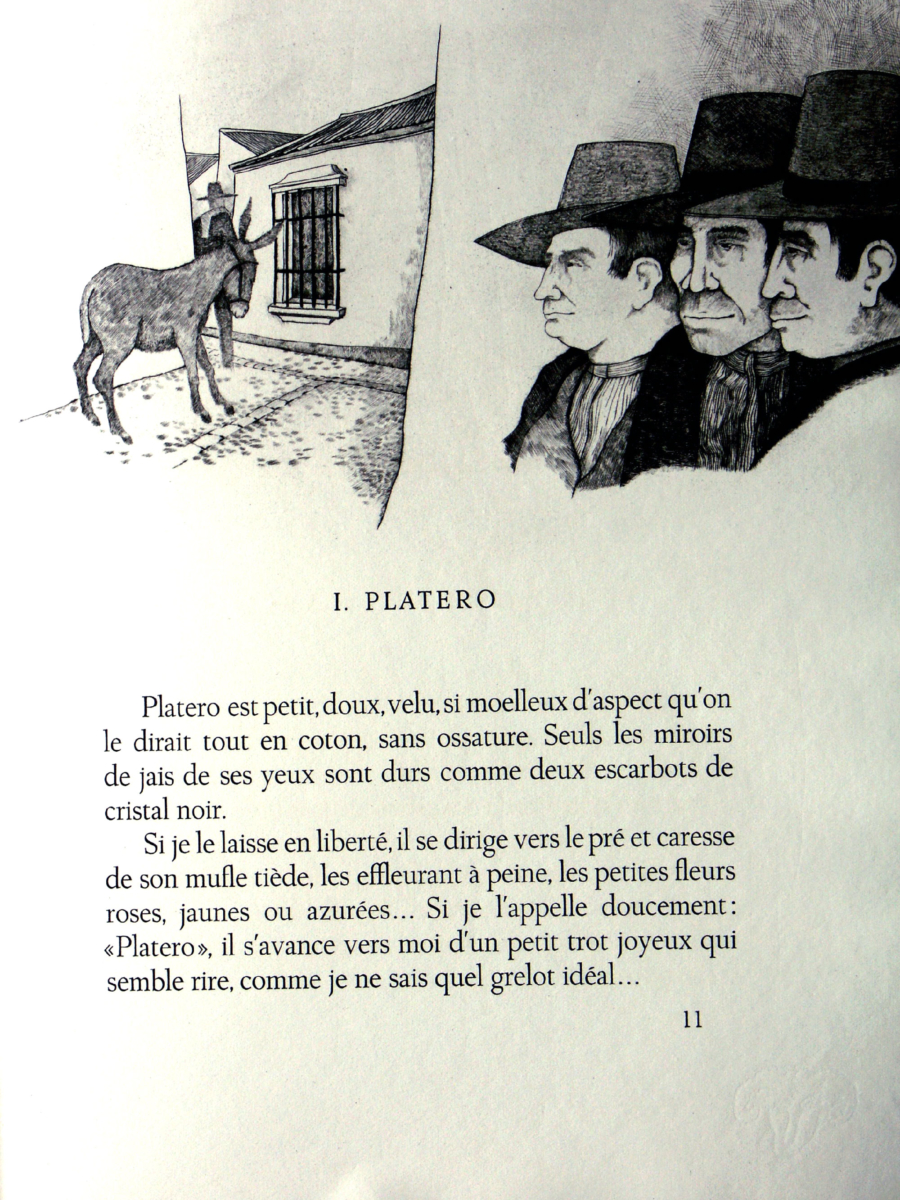 I. PLATERO

Platero est petit, doux, velu, si moelleux d'aspect qu'on le dirait tout en coton, sans ossature. Seuls les miroirs de jais de ses yeux sont durs comme deux escarbots de cristal noir.

Si je le laisse en liberté, il se dirige vers le pré et caresse de son mufle tiède, les effleurant à peine, les petites fleurs roses, jaunes ou azurées... Si je l'appelle doucement: «Platero», il s'avance vers moi d'un petit trot joyeux qui semble rire, comme je ne sais quel grelot idéal...

11